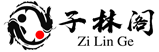 子林阁
Zi Lin Ge